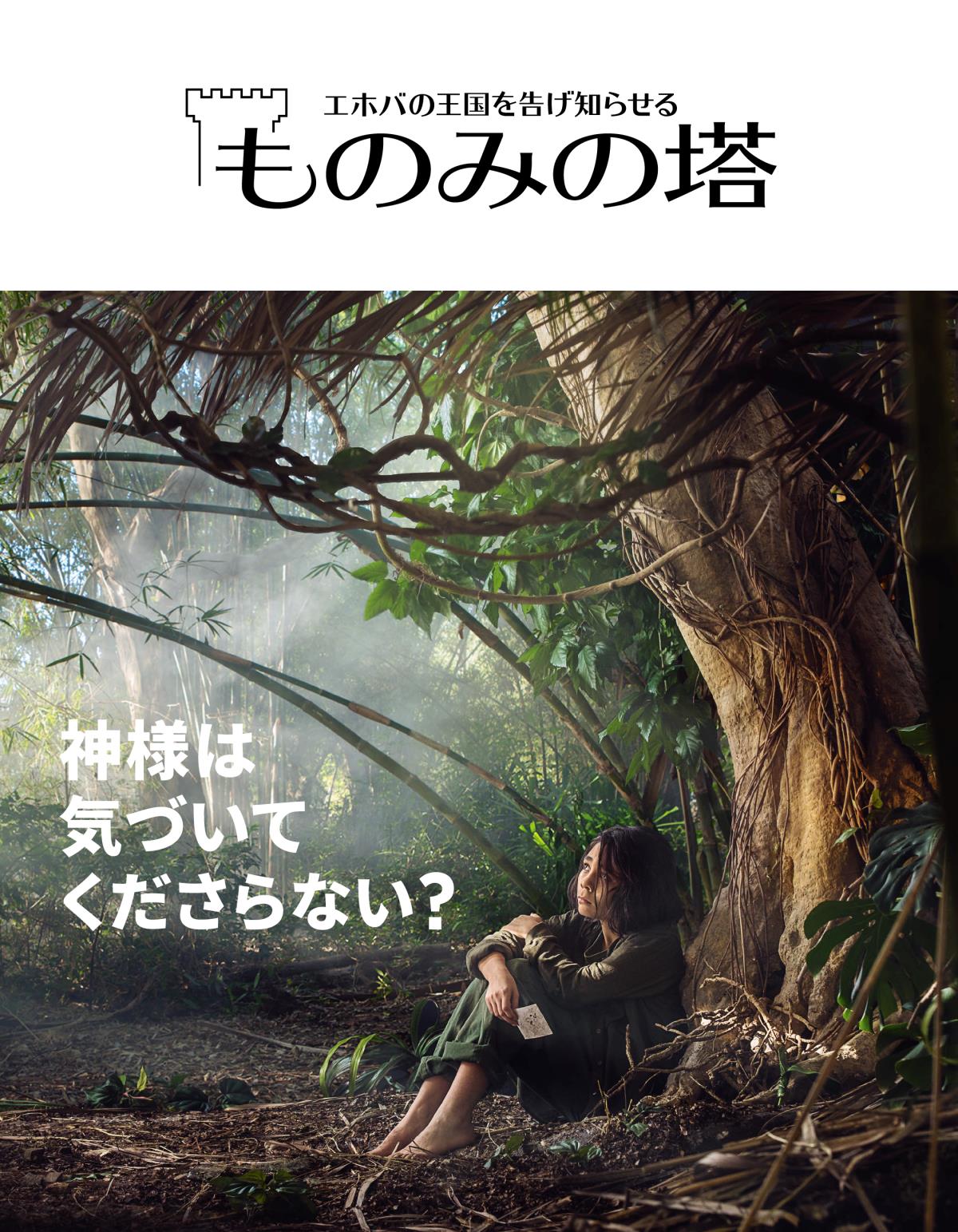 エホバの王国を告げ知らせる
ものみの塔

神様は
気づいて
くださらない?